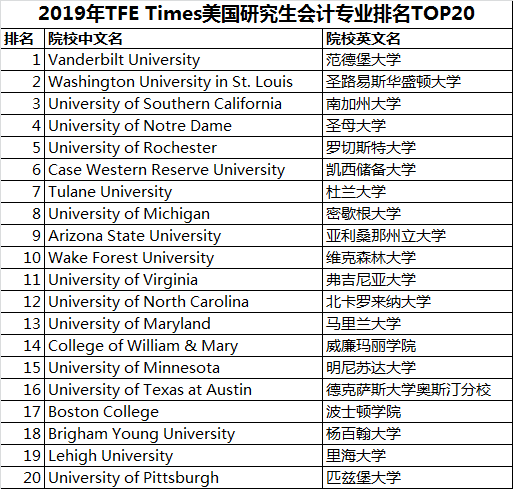 2019年TFE Times美国研究生会计专业排名TOP20

| 排名 | 院校中文名 | 院校英文名 |
|---|---|---|
| 1 | Vanderbilt University | 范德堡大学 |
| 2 | Washington University in St. Louis | 圣路易斯华盛顿大学 |
| 3 | University of Southern California | 南加州大学 |
| 4 | University of Notre Dame | 圣母大学 |
| 5 | University of Rochester | 罗切斯特大学 |
| 6 | Case Western Reserve University | 凯西储备大学 |
| 7 | Tulane University | 杜兰大学 |
| 8 | University of Michigan | 密歇根大学 |
| 9 | Arizona State University | 亚利桑那州立大学 |
| 10 | Wake Forest University | 维克森林大学 |
| 11 | University of Virginia | 弗吉尼亚大学 |
| 12 | University of North Carolina | 北卡罗来纳大学 |
| 13 | University of Maryland | 马里兰大学 |
| 14 | College of William & Mary | 威廉玛丽学院 |
| 15 | University of Minnesota | 明尼苏达大学 |
| 16 | University of Texas at Austin | 德克萨斯大学奥斯汀分校 |
| 17 | Boston College | 波士顿学院 |
| 18 | Brigham Young University | 杨百翰大学 |
| 19 | Lehigh University | 里海大学 |
| 20 | University of Pittsburgh | 匹兹堡大学 |